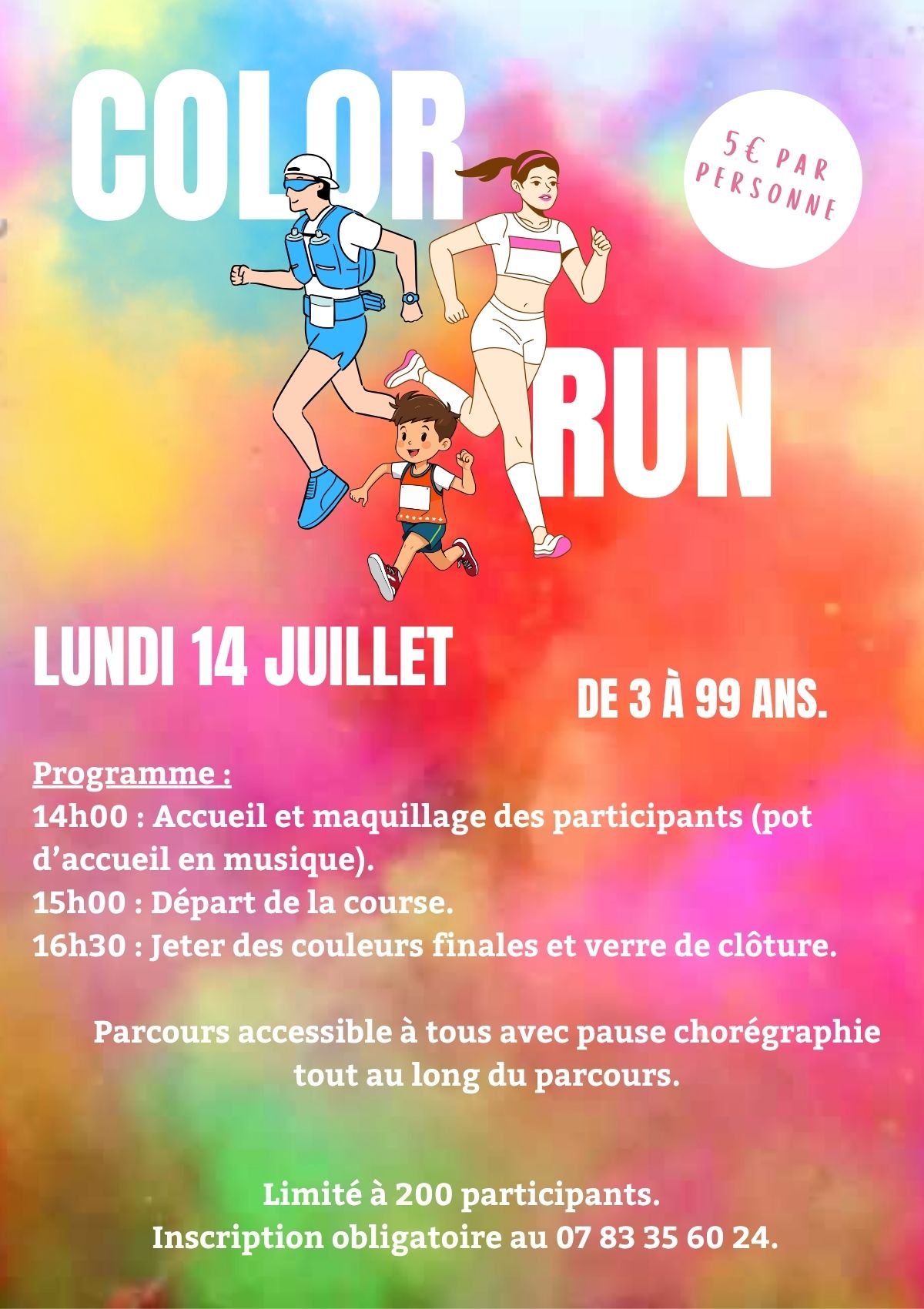 COLOR

5€ PAR PERSONNE

RUN

LUNDI 14 JUILLET

DE 3 À 99 ANS.

Programme :
14h00 : Accueil et maquillage des participants (pot d'accueil en musique).
15h00 : Départ de la course.
16h30 : Jeter des couleurs finales et verre de clôture.

Parcours accessible à tous avec pause chorégraphie tout au long du parcours.

Limité à 200 participants.
Inscription obligatoire au 07 83 35 60 24.